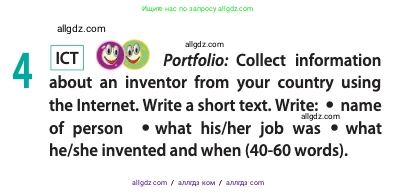 Ищите нас по запросу allgdz.com

allgdz.com

allgdz.com

4 ICT Portfolio: Collect information about an inventor from your country using the Internet. Write a short text. Write: • name of person • what his/her job was • what he/she invented and when (40-60 words).

allgdz.com

allgdz.com / аллгдз ком / аллгдз com